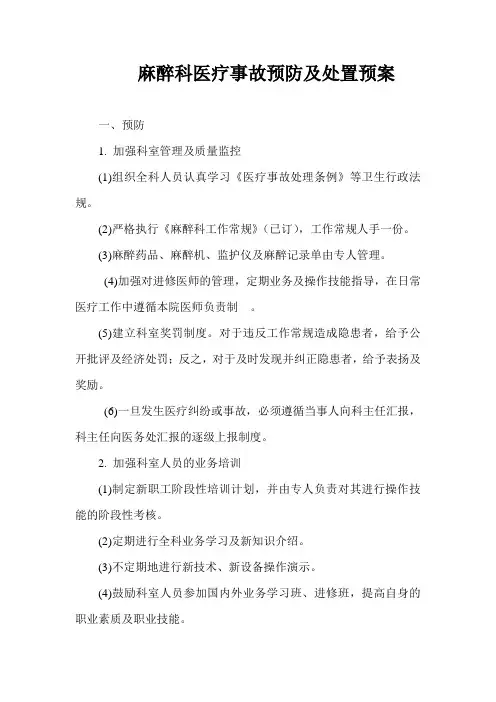 麻醉科医疗事故预防及处置预案

一、预防

1. 加强科室管理及质量监控

(1)组织全科人员认真学习《医疗事故处理条例》等卫生行政法规。

(2)严格执行《麻醉科工作常规》(已订)，工作常规人手一份。

(3)麻醉药品、麻醉机、监护仪及麻醉记录单由专人管理。

(4)加强对进修医师的管理，定期业务及操作技能指导，在日常医疗工作中遵循本院医师负责制 。

(5)建立科室奖罚制度。对于违反工作常规造成隐患者，给予公开批评及经济处罚；反之，对于及时发现并纠正隐患者，给予表扬及奖励。

(6)一旦发生医疗纠纷或事故，必须遵循当事人向科主任汇报，科主任向医务处汇报的逐级上报制度。

2. 加强科室人员的业务培训

(1)制定新职工阶段性培训计划，并由专人负责对其进行操作技能的阶段性考核。

(2)定期进行全科业务学习及新知识介绍。

(3)不定期地进行新技术、新设备操作演示。

(4)鼓励科室人员参加国内外业务学习班、进修班，提高自身的职业素质及职业技能。